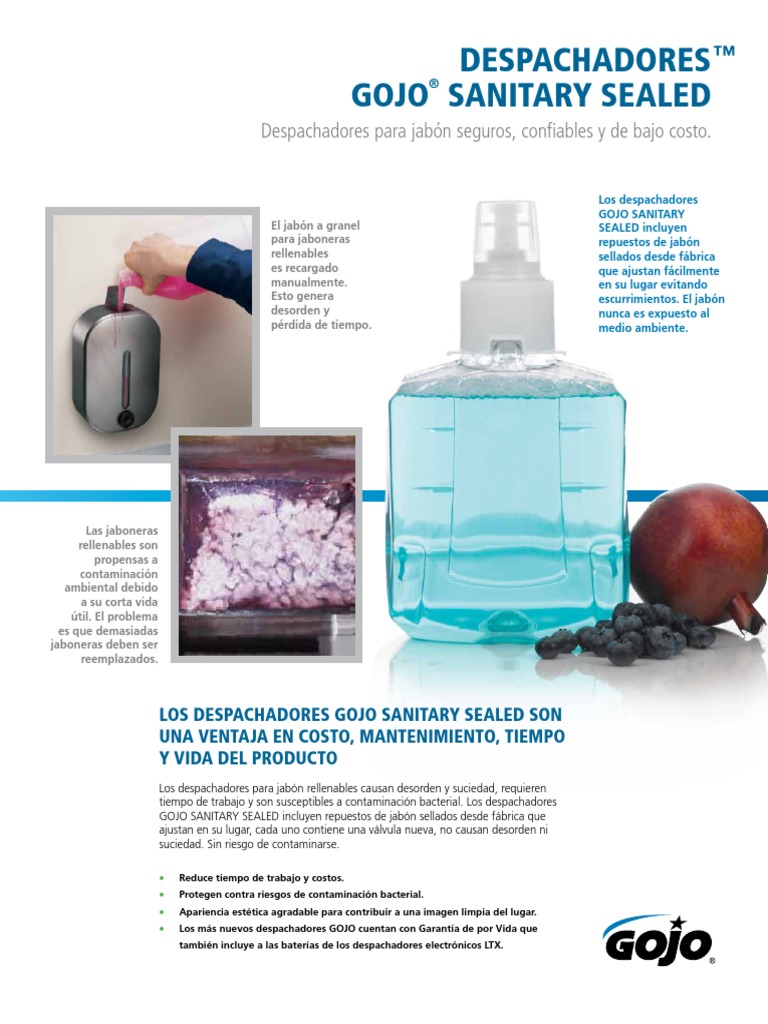 DESPACHADORES™
GOJO® SANITARY SEALED

Despachadores para jabón seguros, confiables y de bajo costo.

El jabón a granel para jaboneras rellenables es recargado manualmente. Esto genera desorden y pérdida de tiempo.

Los despachadores GOJO SANITARY SEALED incluyen repuestos de jabón sellados desde fábrica que ajustan fácilmente en su lugar evitando escurrimientos. El jabón nunca es expuesto al medio ambiente.

Las jaboneras rellenables son propensas a contaminación ambiental debido a su corta vida útil. El problema es que demasiadas jaboneras deben ser reemplazados.

LOS DESPACHADORES GOJO SANITARY SEALED SON UNA VENTAJA EN COSTO, MANTENIMIENTO, TIEMPO Y VIDA DEL PRODUCTO

Los despachadores para jabón rellenables causan desorden y suciedad, requieren tiempo de trabajo y son susceptibles a contaminación bacterial. Los despachadores GOJO SANITARY SEALED incluyen repuestos de jabón sellados desde fábrica que ajustan en su lugar, cada uno contiene una válvula nueva, no causan desorden ni suciedad. Sin riesgo de contaminarse.

• Reduce tiempo de trabajo y costos.
• Protegen contra riesgos de contaminación bacterial.
• Apariencia estética agradable para contribuir a una imagen limpia del lugar.
• Los más nuevos despachadores GOJO cuentan con Garantía de por Vida que también incluye a las baterías de los despachadores electrónicos LTX.

GOJO®